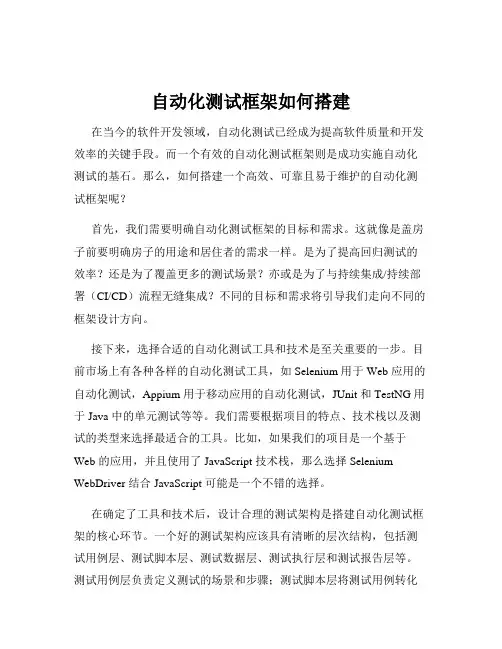 自动化测试框架如何搭建

在当今的软件开发领域，自动化测试已经成为提高软件质量和开发效率的关键手段。而一个有效的自动化测试框架则是成功实施自动化测试的基石。那么，如何搭建一个高效、可靠且易于维护的自动化测试框架呢？

首先，我们需要明确自动化测试框架的目标和需求。这就像是盖房子前要明确房子的用途和居住者的需求一样。是为了提高回归测试的效率？还是为了覆盖更多的测试场景？亦或是为了与持续集成/持续部署（CI/CD）流程无缝集成？不同的目标和需求将引导我们走向不同的框架设计方向。

接下来，选择合适的自动化测试工具和技术是至关重要的一步。目前市场上有各种各样的自动化测试工具，如 Selenium 用于 Web 应用的自动化测试，Appium 用于移动应用的自动化测试，JUnit 和 TestNG 用于 Java 中的单元测试等等。我们需要根据项目的特点、技术栈以及测试的类型来选择最适合的工具。比如，如果我们的项目是一个基于 Web 的应用，并且使用了 JavaScript 技术栈，那么选择 Selenium WebDriver 结合 JavaScript 可能是一个不错的选择。

在确定了工具和技术后，设计合理的测试架构是搭建自动化测试框架的核心环节。一个好的测试架构应该具有清晰的层次结构，包括测试用例层、测试脚本层、测试数据层、测试执行层和测试报告层等。测试用例层负责定义测试的场景和步骤；测试脚本层将测试用例转化